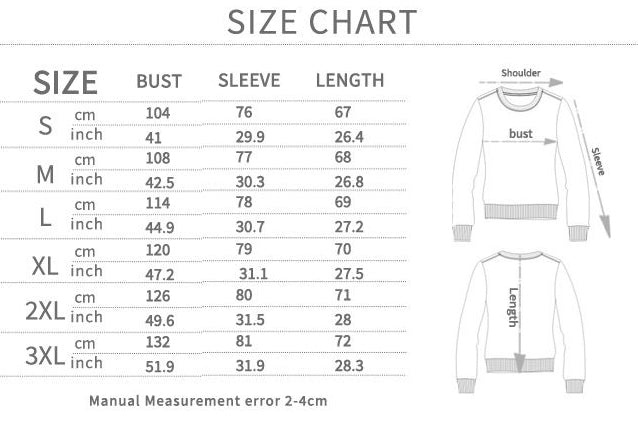 SIZE CHART

| SIZE | | BUST | SLEEVE | LENGTH |
|---|---|---|---|---|
| S | cm | 104 | 76 | 67 |
| | inch | 41 | 29.9 | 26.4 |
| M | cm | 108 | 77 | 68 |
| | inch | 42.5 | 30.3 | 26.8 |
| L | cm | 114 | 78 | 69 |
| | inch | 44.9 | 30.7 | 27.2 |
| XL | cm | 120 | 79 | 70 |
| | inch | 47.2 | 31.1 | 27.5 |
| 2XL | cm | 126 | 80 | 71 |
| | inch | 49.6 | 31.5 | 28 |
| 3XL | cm | 132 | 81 | 72 |
| | inch | 51.9 | 31.9 | 28.3 |

Manual Measurement error 2-4cm

Shoulder
bust
Sleeve
Length